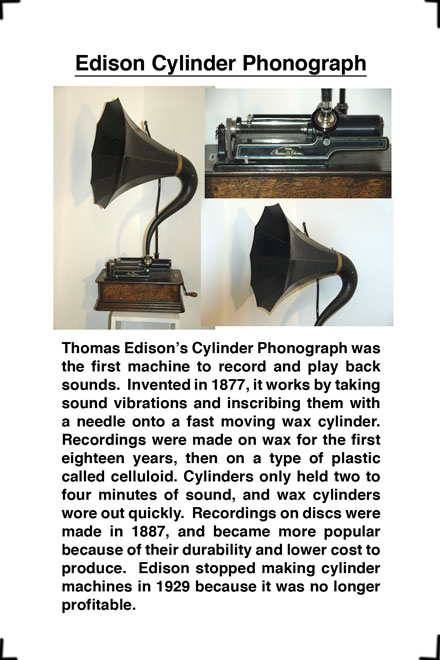 Edison Cylinder Phonograph

Thomas Edison's Cylinder Phonograph was the first machine to record and play back sounds. Invented in 1877, it works by taking sound vibrations and inscribing them with a needle onto a fast moving wax cylinder. Recordings were made on wax for the first eighteen years, then on a type of plastic called celluloid. Cylinders only held two to four minutes of sound, and wax cylinders wore out quickly. Recordings on discs were made in 1887, and became more popular because of their durability and lower cost to produce. Edison stopped making cylinder machines in 1929 because it was no longer profitable.